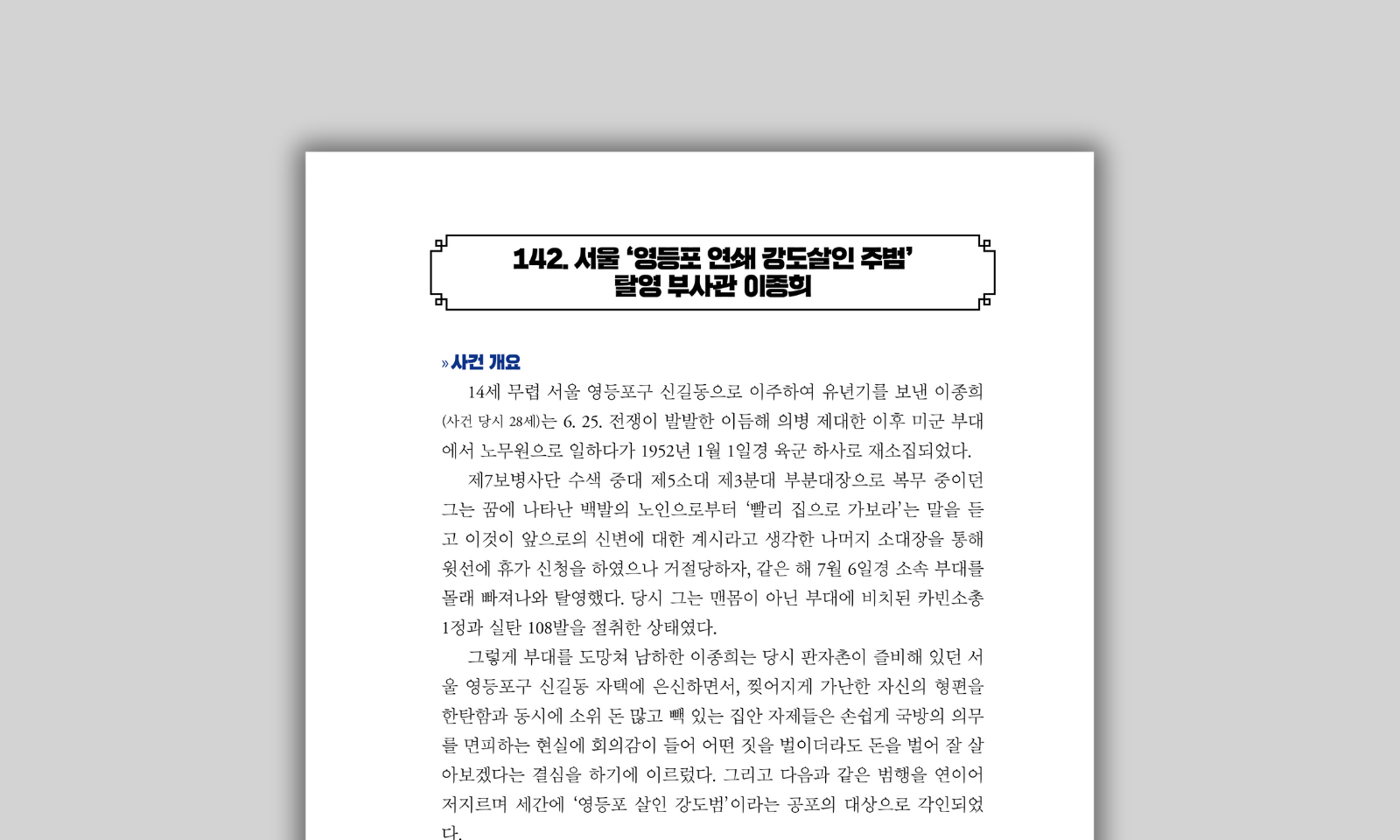 142. 서울 '영등포 연쇄 강도살인 주범' 탈영 부사관 이종희

» 사건 개요

14세 무렵 서울 영등포구 신길동으로 이주하여 유년기를 보낸 이종희(사건 당시 28세)는 6. 25. 전쟁이 발발한 이듬해 의병 제대한 이후 미군 부대에서 노무원으로 일하다가 1952년 1월 1일경 육군 하사로 재소집되었다.

제7보병사단 수색 중대 제5소대 제3분대 부분대장으로 복무 중이던 그는 꿈에 나타난 백발의 노인으로부터 '빨리 집으로 가보라'는 말을 듣고 이것이 앞으로의 신변에 대한 계시라고 생각한 나머지 소대장을 통해 윗선에 휴가 신청을 하였으나 거절당하자, 같은 해 7월 6일경 소속 부대를 몰래 빠져나와 탈영했다. 당시 그는 맨몸이 아닌 부대에 비치된 카빈소총 1정과 실탄 108발을 절취한 상태였다.

그렇게 부대를 도망쳐 남하한 이종희는 당시 판자촌이 즐비해 있던 서울 영등포구 신길동 자택에 은신하면서, 찢어지게 가난한 자신의 형편을 한탄함과 동시에 소위 돈 많고 빽 있는 집안 자제들은 손쉽게 국방의 의무를 면피하는 현실에 회의감이 들어 어떤 짓을 벌이더라도 돈을 벌어 잘 살아보겠다는 결심을 하기에 이르렀다. 그리고 다음과 같은 범행을 연이어 저지르며 세간에 '영등포 살인 강도범'이라는 공포의 대상으로 각인되었다.